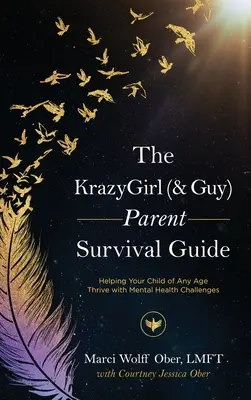 The KrazyGirl (& Guy) Parent Survival Guide

Helping Your Child of Any Age Thrive with Mental Health Challenges

Marci Wolff Ober, LMFT
with Courtney Jessica Ober